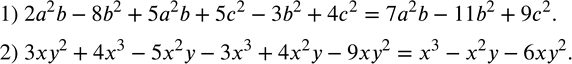 1) $2a^2b - 8b^2 + 5a^2b + 5c^2 - 3b^2 + 4c^2 = 7a^2b - 11b^2 + 9c^2$.

2) $3xy^2 + 4x^3 - 5x^2y - 3x^3 + 4x^2y - 9xy^2 = x^3 - x^2y - 6xy^2$.